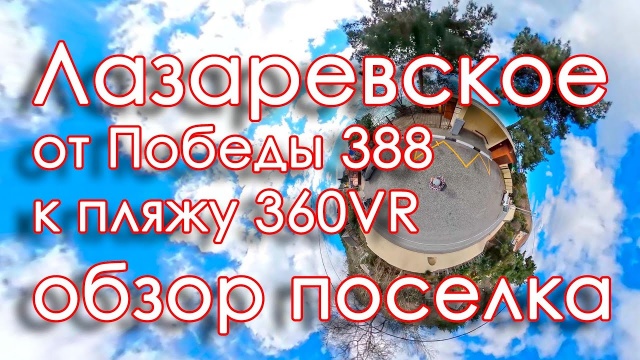 Лазаревское
от Победы 388
к пляжу 360VR
обзор поселка